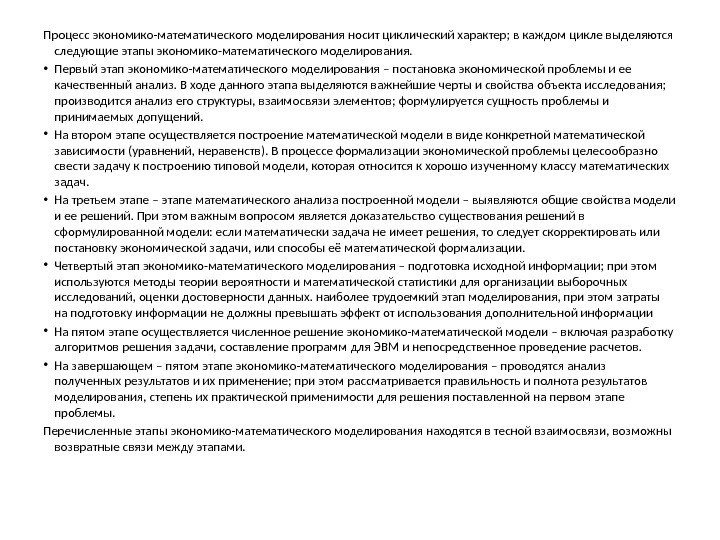 Процесс экономико-математического моделирования носит циклический характер; в каждом цикле выделяются следующие этапы экономико-математического моделирования.

• Первый этап экономико-математического моделирования – постановка экономической проблемы и ее качественный анализ. В ходе данного этапа выделяются важнейшие черты и свойства объекта исследования; производится анализ его структуры, взаимосвязи элементов; формулируется сущность проблемы и принимаемых допущений.

• На втором этапе осуществляется построение математической модели в виде конкретной математической зависимости (уравнений, неравенств). В процессе формализации экономической проблемы целесообразно свести задачу к построению типовой модели, которая относится к хорошо изученному классу математических задач.

• На третьем этапе – этапе математического анализа построенной модели – выявляются общие свойства модели и ее решений. При этом важным вопросом является доказательство существования решений в сформулированной модели: если математически задача не имеет решения, то следует скорректировать или постановку экономической задачи, или способы её математической формализации.

• Четвертый этап экономико-математического моделирования – подготовка исходной информации; при этом используются методы теории вероятности и математической статистики для организации выборочных исследований, оценки достоверности данных. наиболее трудоемкий этап моделирования, при этом затраты на подготовку информации не должны превышать эффект от использования дополнительной информации

• На пятом этапе осуществляется численное решение экономико-математической модели – включая разработку алгоритмов решения задачи, составление программ для ЭВМ и непосредственное проведение расчетов.

• На завершающем – пятом этапе экономико-математического моделирования – проводятся анализ полученных результатов и их применение; при этом рассматривается правильность и полнота результатов моделирования, степень их практической применимости для решения поставленной на первом этапе проблемы.

Перечисленные этапы экономико-математического моделирования находятся в тесной взаимосвязи, возможны возвратные связи между этапами.